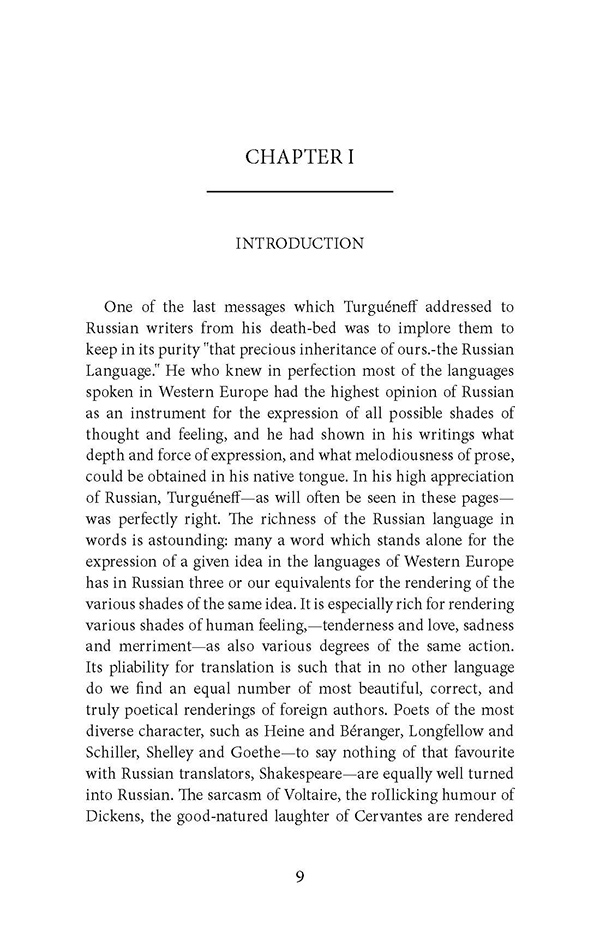 CHAPTER I

INTRODUCTION

One of the last messages which Turguéneff addressed to Russian writers from his death-bed was to implore them to keep in its purity "that precious inheritance of ours.-the Russian Language." He who knew in perfection most of the languages spoken in Western Europe had the highest opinion of Russian as an instrument for the expression of all possible shades of thought and feeling, and he had shown in his writings what depth and force of expression, and what melodiousness of prose, could be obtained in his native tongue. In his high appreciation of Russian, Turguéneff—as will often be seen in these pages—was perfectly right. The richness of the Russian language in words is astounding: many a word which stands alone for the expression of a given idea in the languages of Western Europe has in Russian three or our equivalents for the rendering of the various shades of the same idea. It is especially rich for rendering various shades of human feeling,—tenderness and love, sadness and merriment—as also various degrees of the same action. Its pliability for translation is such that in no other language do we find an equal number of most beautiful, correct, and truly poetical renderings of foreign authors. Poets of the most diverse character, such as Heine and Béranger, Longfellow and Schiller, Shelley and Goethe—to say nothing of that favourite with Russian translators, Shakespeare—are equally well turned into Russian. The sarcasm of Voltaire, the rollicking humour of Dickens, the good-natured laughter of Cervantes are rendered

9